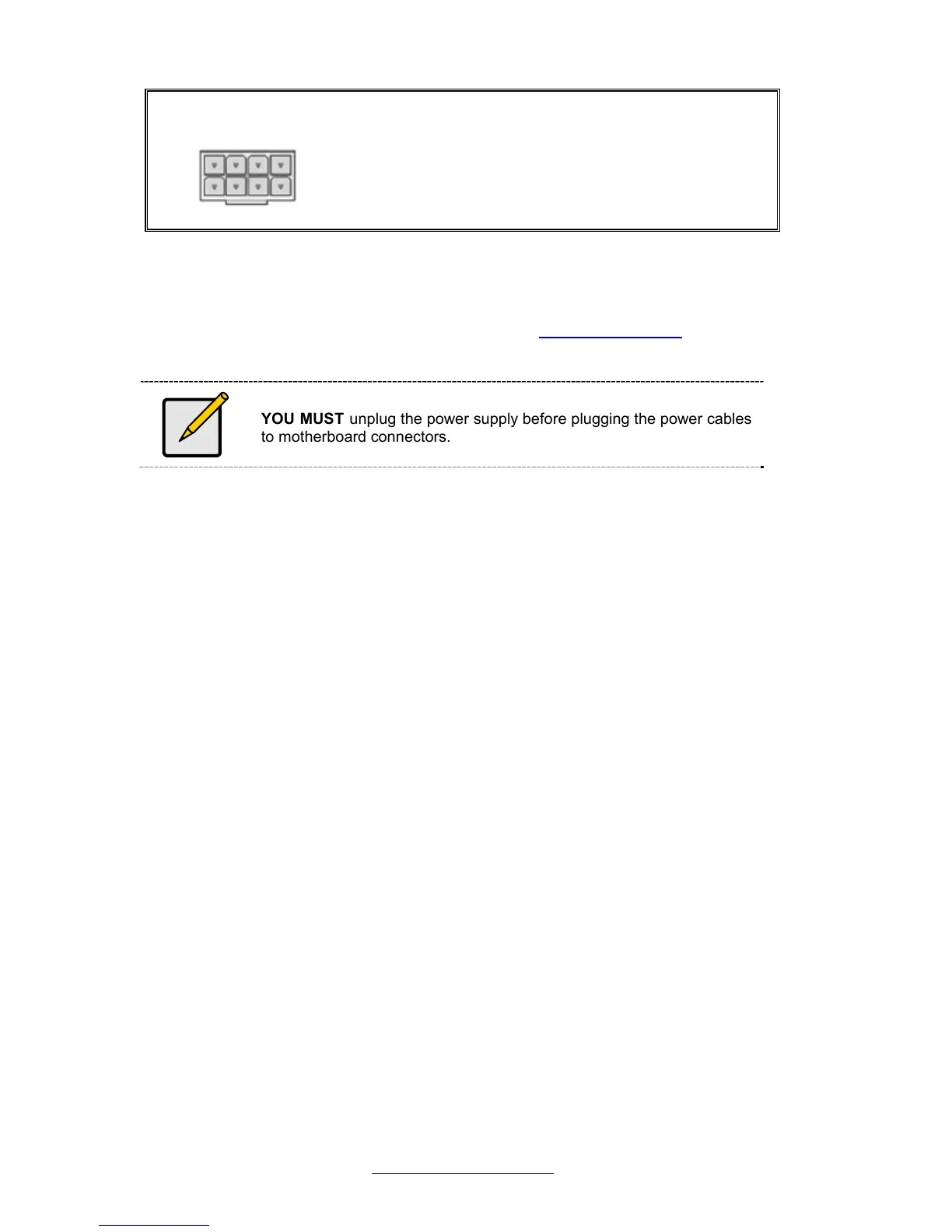 YOU MUST unplug the power supply before plugging the power cables to motherboard connectors.